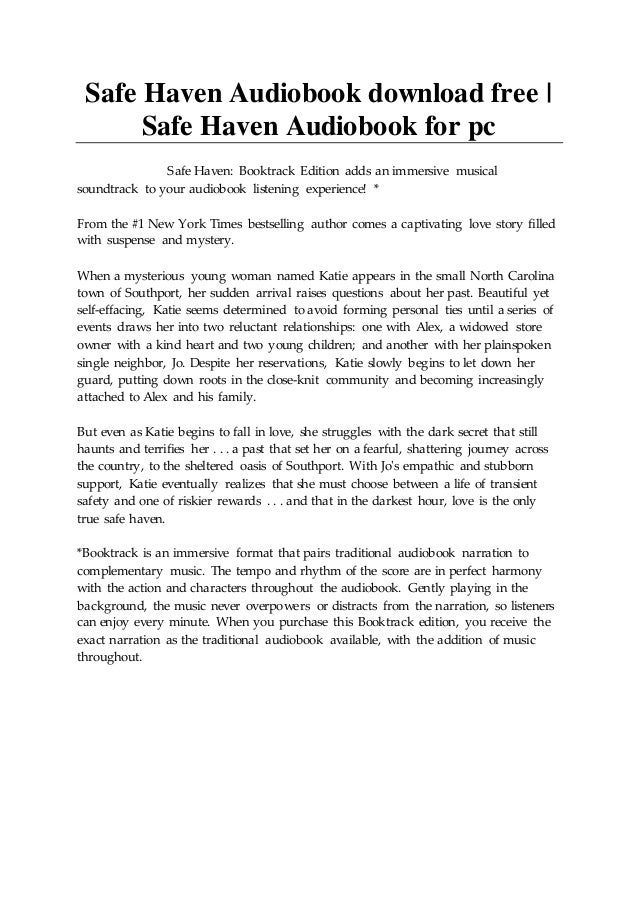 Safe Haven Audiobook download free | Safe Haven Audiobook for pc

Safe Haven: Booktrack Edition adds an immersive musical soundtrack to your audiobook listening experience! *

From the #1 New York Times bestselling author comes a captivating love story filled with suspense and mystery.

When a mysterious young woman named Katie appears in the small North Carolina town of Southport, her sudden arrival raises questions about her past. Beautiful yet self-effacing, Katie seems determined to avoid forming personal ties until a series of events draws her into two reluctant relationships: one with Alex, a widowed store owner with a kind heart and two young children; and another with her plainspoken single neighbor, Jo. Despite her reservations, Katie slowly begins to let down her guard, putting down roots in the close-knit community and becoming increasingly attached to Alex and his family.

But even as Katie begins to fall in love, she struggles with the dark secret that still haunts and terrifies her . . . a past that set her on a fearful, shattering journey across the country, to the sheltered oasis of Southport. With Jo's empathic and stubborn support, Katie eventually realizes that she must choose between a life of transient safety and one of riskier rewards . . . and that in the darkest hour, love is the only true safe haven.

*Booktrack is an immersive format that pairs traditional audiobook narration to complementary music. The tempo and rhythm of the score are in perfect harmony with the action and characters throughout the audiobook. Gently playing in the background, the music never overpowers or distracts from the narration, so listeners can enjoy every minute. When you purchase this Booktrack edition, you receive the exact narration as the traditional audiobook available, with the addition of music throughout.